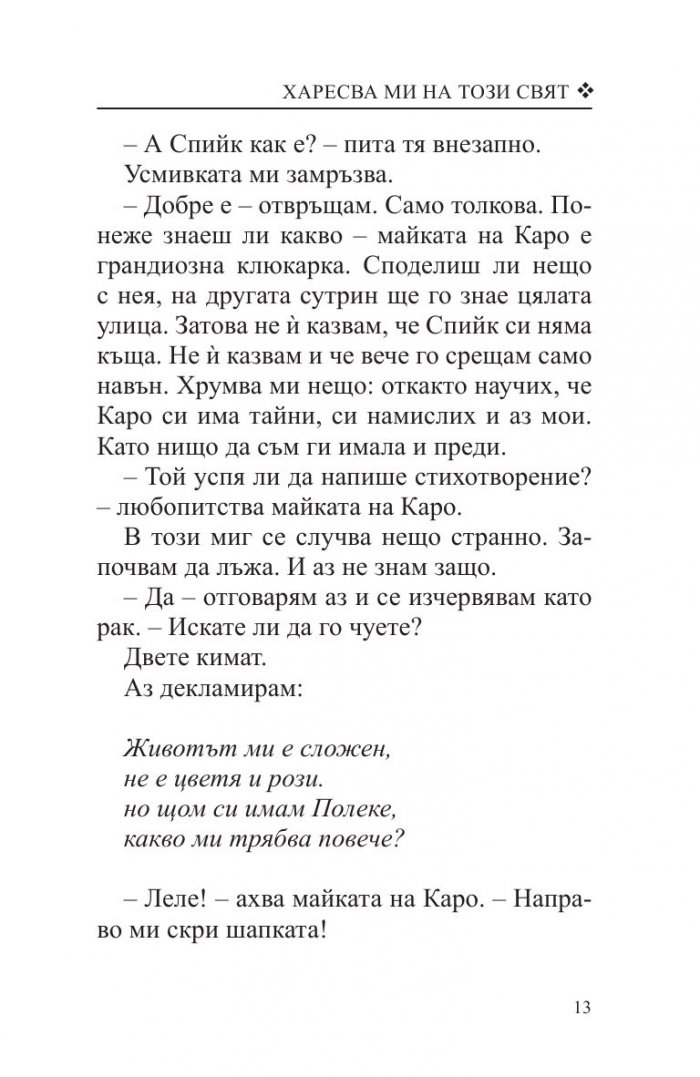 ХАРЕСВА МИ НА ТОЗИ СВЯТ ❖

– А Спийк как е? – пита тя внезапно.

Усмивката ми замръзва.

– Добре е – отвръщам. Само толкова. Понеже знаеш ли какво – майката на Каро е грандиозна клюкарка. Споделиш ли нещо с нея, на другата сутрин ще го знае цялата улица. Затова не ѝ казвам, че Спийк си няма къща. Не ѝ казвам и че вече го срещам само навън. Хрумва ми нещо: откакто научих, че Каро си има тайни, си намислих и аз мои. Като нищо да съм ги имала и преди.

– Той успя ли да напише стихотворение? – любопитства майката на Каро.

В този миг се случва нещо странно. Започвам да лъжа. И аз не знам защо.

– Да – отговарям аз и се изчервявам като рак. – Искате ли да го чуете?

Двете кимат.

Аз декламирам:

Животът ми е сложен,
не е цветя и рози.
но щом си имам Полеке,
какво ми трябва повече?

– Леле! – ахва майката на Каро. – Направо ми скри шапката!

13